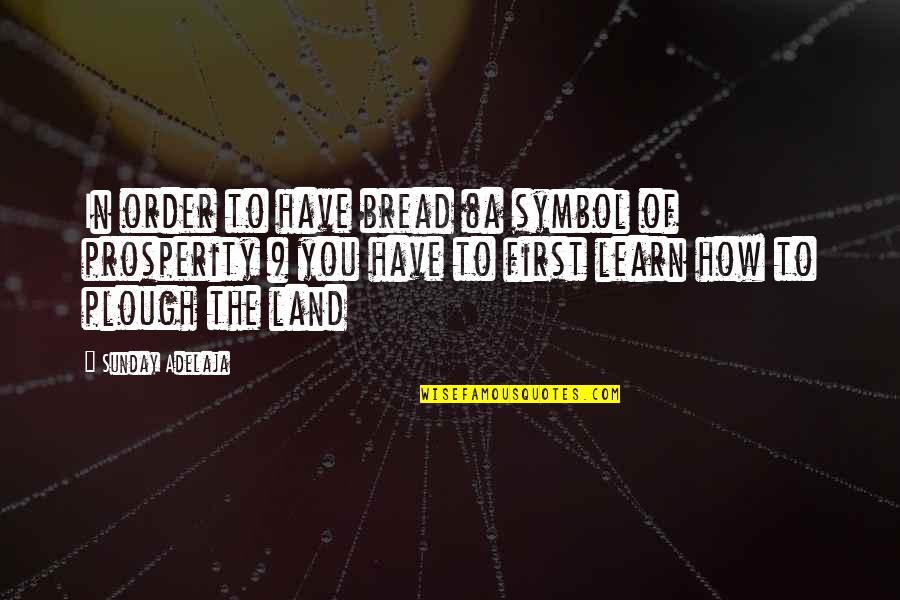 In order to have bread 8a symbol of prosperity 9 you have to first learn how to plough the land

Sunday Adelaja

WISEFAMOUSQUOTES.COM